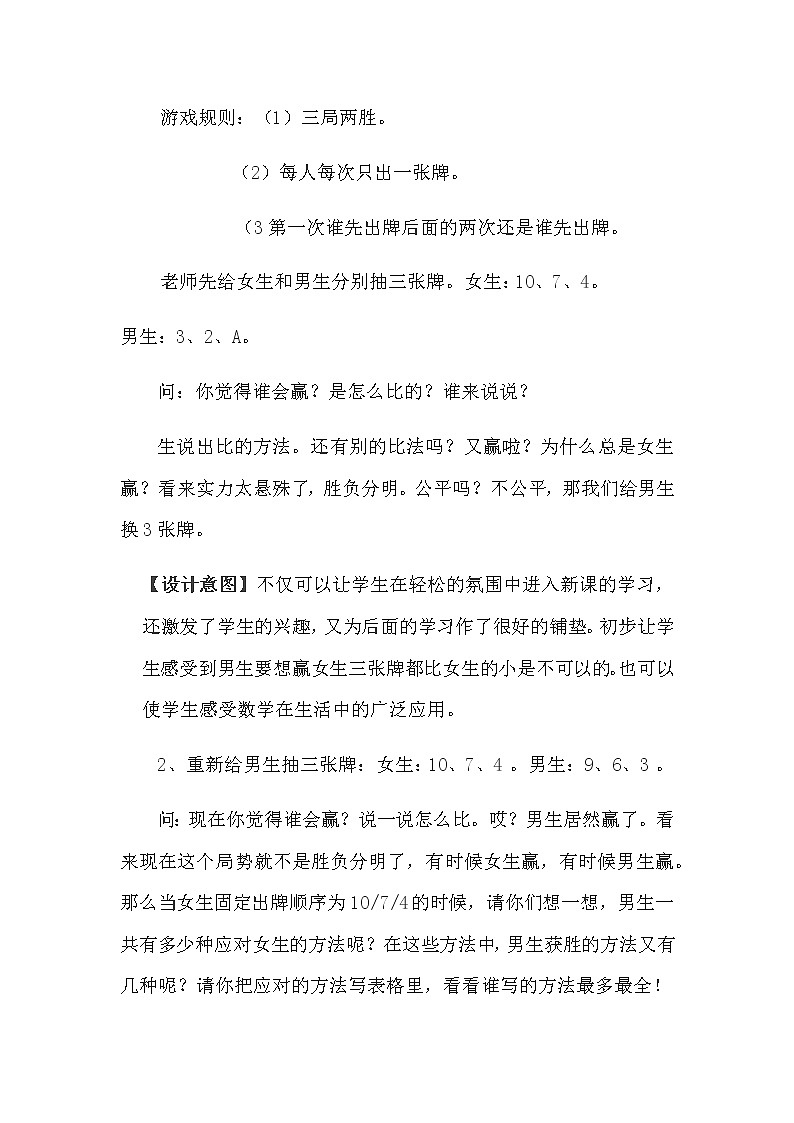 游戏规则：（1）三局两胜。

（2）每人每次只出一张牌。

（3 第一次谁先出牌后面的两次还是谁先出牌。

老师先给女生和男生分别抽三张牌。女生：10、7、4。男生：3、2、A。

问：你觉得谁会赢？是怎么比的？谁来说说？

生说出比的方法。还有别的比法吗？又赢啦？为什么总是女生赢？看来实力太悬殊了，胜负分明。公平吗？不公平，那我们给男生换 3 张牌。

【设计意图】不仅可以让学生在轻松的氛围中进入新课的学习，还激发了学生的兴趣，又为后面的学习作了很好的铺垫。初步让学生感受到男生要想赢女生三张牌都比女生的小是不可以的。也可以使学生感受数学在生活中的广泛应用。

2、重新给男生抽三张牌：女生：10、7、4 。男生：9、6、3 。

问：现在你觉得谁会赢？说一说怎么比。哎？男生居然赢了。看来现在这个局势就不是胜负分明了，有时候女生赢，有时候男生赢。那么当女生固定出牌顺序为 10/7/4 的时候，请你们想一想，男生一共有多少种应对女生的方法呢？在这些方法中，男生获胜的方法又有几种呢？请你把应对的方法写表格里，看看谁写的方法最多最全！